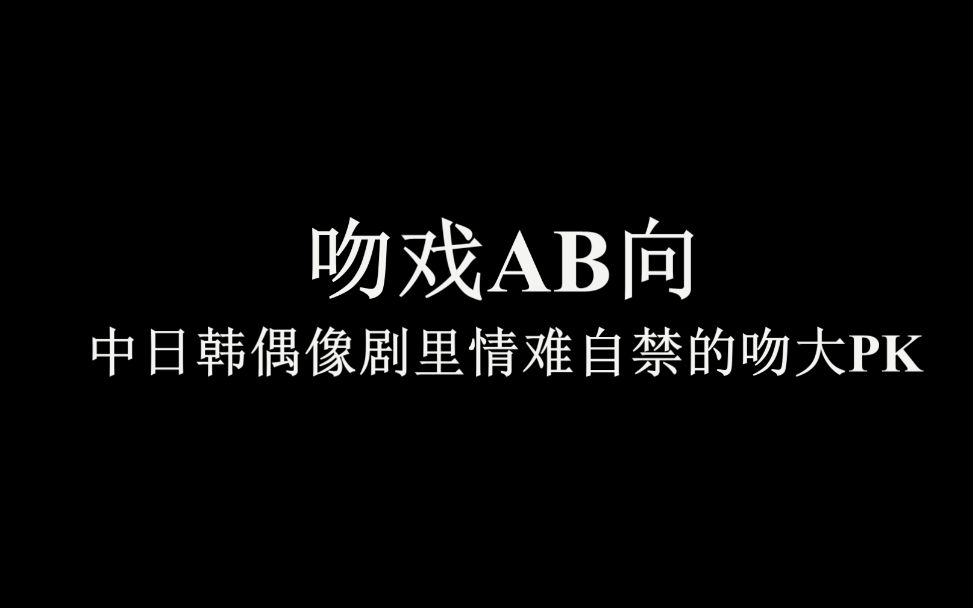 吻戏AB向
中日韩偶像剧里情难自禁的吻大PK